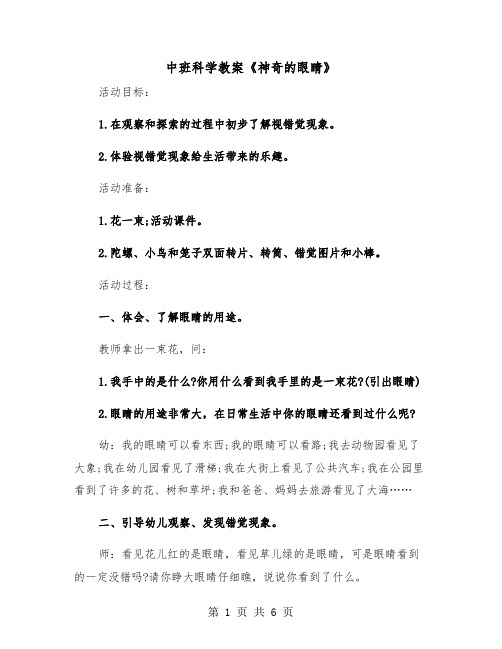 中班科学教案《神奇的眼睛》

活动目标：

1.在观察和探索的过程中初步了解视错觉现象。

2.体验视错觉现象给生活带来的乐趣。

活动准备：

1.花一束;活动课件。

2.陀螺、小鸟和笼子双面转片、转筒、错觉图片和小棒。

活动过程：

一、体会、了解眼睛的用途。

教师拿出一束花，问：

1.我手中的是什么?你用什么看到我手里的是一束花?(引出眼睛)

2.眼睛的用途非常大，在日常生活中你的眼睛还看到过什么呢?

幼：我的眼睛可以看东西;我的眼睛可以看路;我去动物园看见了大象;我在幼儿园看见了滑梯;我在大街上看见了公共汽车;我在公园里看到了许多的花、树和草坪;我和爸爸、妈妈去旅游看见了大海……

二、引导幼儿观察、发现错觉现象。

师：看见花儿红的是眼睛，看见草儿绿的是眼睛，可是眼睛看到的一定没错吗?请你睁大眼睛仔细瞧，说说你看到了什么。

第 1 页 共 6 页